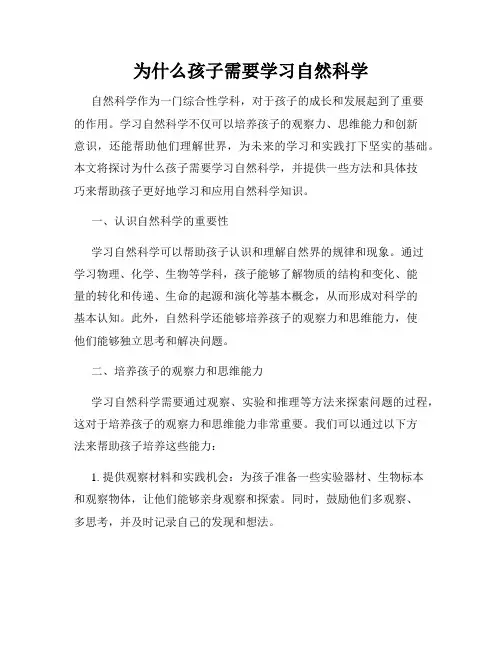 为什么孩子需要学习自然科学

自然科学作为一门综合性学科，对于孩子的成长和发展起到了重要的作用。学习自然科学不仅可以培养孩子的观察力、思维能力和创新意识，还能帮助他们理解世界，为未来的学习和实践打下坚实的基础。本文将探讨为什么孩子需要学习自然科学，并提供一些方法和具体技巧来帮助孩子更好地学习和应用自然科学知识。

一、认识自然科学的重要性

学习自然科学可以帮助孩子认识和理解自然界的规律和现象。通过学习物理、化学、生物等学科，孩子能够了解物质的结构和变化、能量的转化和传递、生命的起源和演化等基本概念，从而形成对科学的基本认知。此外，自然科学还能够培养孩子的观察力和思维能力，使他们能够独立思考和解决问题。

二、培养孩子的观察力和思维能力

学习自然科学需要通过观察、实验和推理等方法来探索问题的过程，这对于培养孩子的观察力和思维能力非常重要。我们可以通过以下方法来帮助孩子培养这些能力：

1. 提供观察材料和实践机会：为孩子准备一些实验器材、生物标本和观察物体，让他们能够亲身观察和探索。同时，鼓励他们多观察、多思考，并及时记录自己的发现和想法。